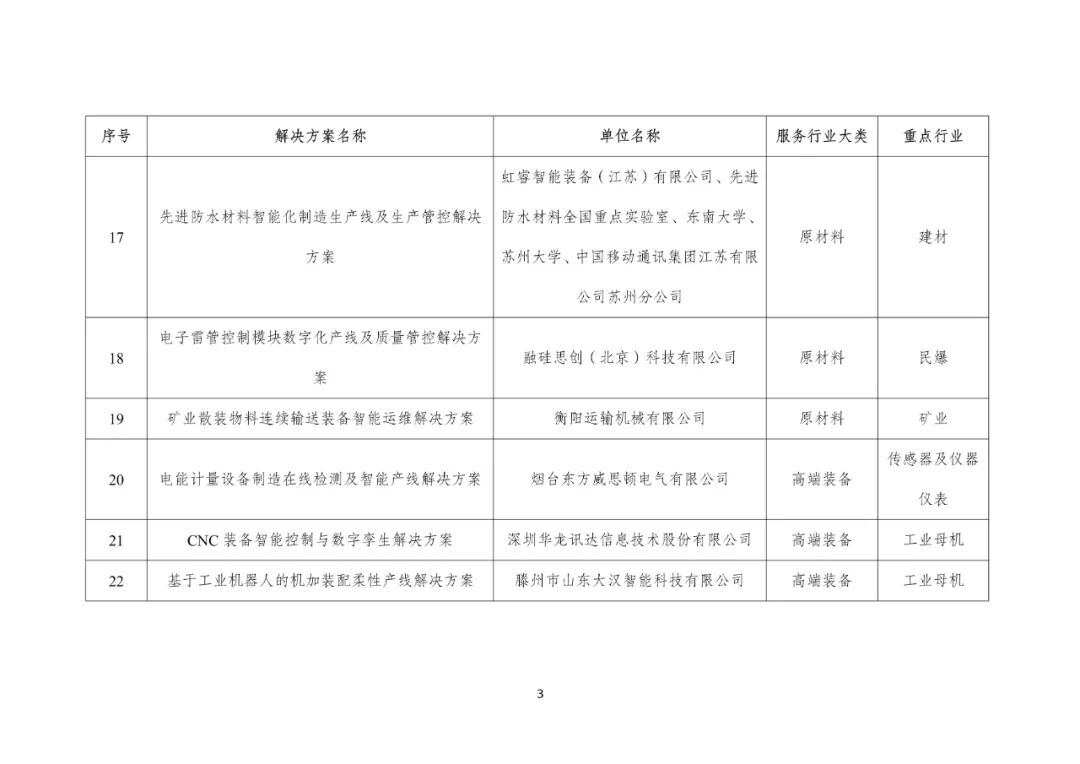 | 序号 | 解决方案名称 | 单位名称 | 服务行业大类 | 重点行业 |
|---|---|---|---|---|
| 17 | 先进防水材料智能化制造生产线及生产管控解决方案 | 虹睿智能装备（江苏）有限公司、先进防水材料全国重点实验室、东南大学、苏州大学、中国移动通讯集团江苏有限公司苏州分公司 | 原材料 | 建材 |
| 18 | 电子雷管控制模块数字化产线及质量管控解决方案 | 融硅思创（北京）科技有限公司 | 原材料 | 民爆 |
| 19 | 矿业散装物料连续输送装备智能运维解决方案 | 衡阳运输机械有限公司 | 原材料 | 矿业 |
| 20 | 电能计量设备制造在线检测及智能产线解决方案 | 烟台东方威思顿电气有限公司 | 高端装备 | 传感器及仪器仪表 |
| 21 | CNC 装备智能控制与数字孪生解决方案 | 深圳华龙讯达信息技术股份有限公司 | 高端装备 | 工业母机 |
| 22 | 基于工业机器人的机加装配柔性产线解决方案 | 滕州市山东大汉智能科技有限公司 | 高端装备 | 工业母机 |

3